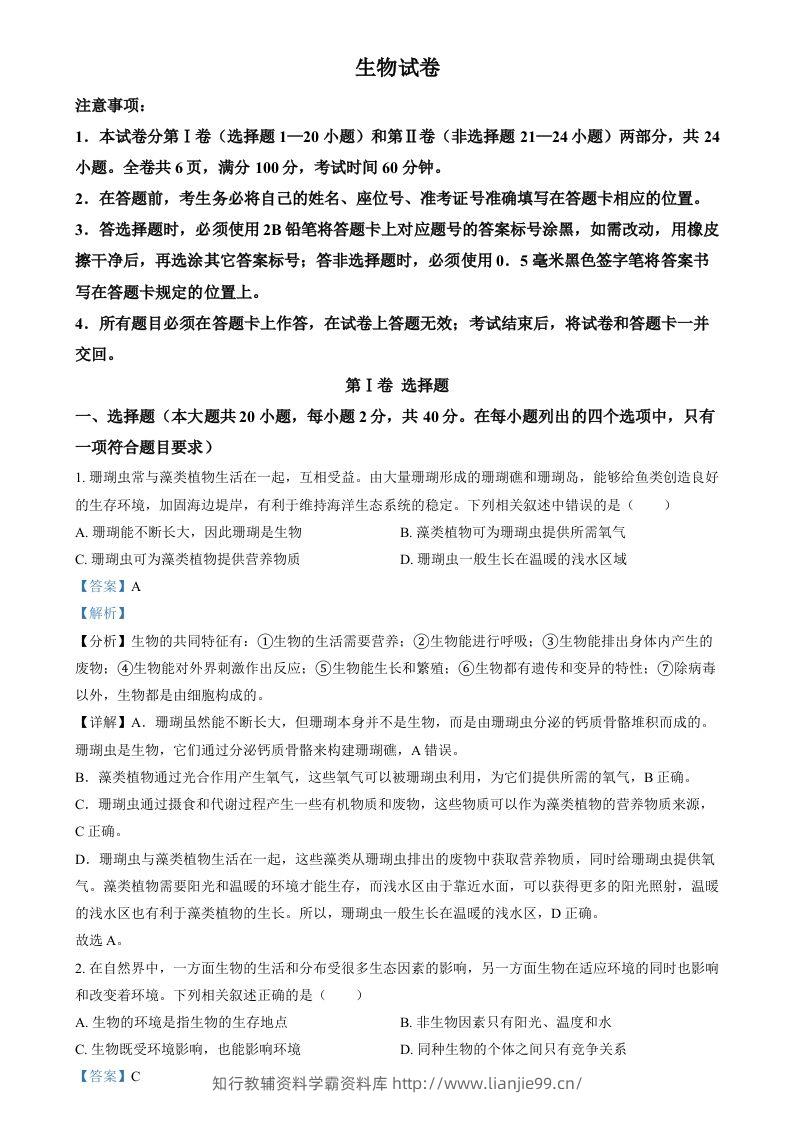 生物试卷

注意事项：

1．本试卷分第Ⅰ卷（选择题1—20小题）和第Ⅱ卷（非选择题21—24小题）两部分，共24小题。全卷共6页，满分100分，考试时间60分钟。

2．在答题前，考生务必将自己的姓名、座位号、准考证号准确填写在答题卡相应的位置。

3．答选择题时，必须使用2B铅笔将答题卡上对应题号的答案标号涂黑，如需改动，用橡皮擦干净后，再选涂其它答案标号；答非选择题时，必须使用0．5毫米黑色签字笔将答案书写在答题卡规定的位置上。

4．所有题目必须在答题卡上作答，在试卷上答题无效；考试结束后，将试卷和答题卡一并交回。

第Ⅰ卷 选择题

一、选择题（本大题共20小题，每小题2分，共40分。在每小题列出的四个选项中，只有一项符合题目要求）

1.珊瑚虫常与藻类植物生活在一起，互相受益。由大量珊瑚形成的珊瑚礁和珊瑚岛，能够给鱼类创造良好的生存环境，加固海边堤岸，有利于维持海洋生态系统的稳定。下列相关叙述中错误的是（　　）

A.珊瑚能不断长大，因此珊瑚是生物 B.藻类植物可为珊瑚虫提供所需氧气

C.珊瑚虫可为藻类植物提供营养物质 D.珊瑚虫一般生长在温暖的浅水区域

【答案】A

【解析】

【分析】生物的共同特征有：①生物的生活需要营养；②生物能进行呼吸；③生物能排出身体内产生的废物；④生物能对外界刺激作出反应；⑤生物能生长和繁殖；⑥生物都有遗传和变异的特性；⑦除病毒以外，生物都是由细胞构成的。

【详解】A．珊瑚虽然能不断长大，但珊瑚本身并不是生物，而是由珊瑚虫分泌的钙质骨骼堆积而成的。珊瑚虫是生物，它们通过分泌钙质骨骼来构建珊瑚礁，A错误。

B．藻类植物通过光合作用产生氧气，这些氧气可以被珊瑚虫利用，为它们提供所需的氧气，B正确。

C．珊瑚虫通过摄食和代谢过程产生一些有机物质和废物，这些物质可以作为藻类植物的营养物质来源，C正确。

D．珊瑚虫与藻类植物生活在一起，这些藻类从珊瑚虫排出的废物中获取营养物质，同时给珊瑚虫提供氧气。藻类植物需要阳光和温暖的环境才能生存，而浅水区由于靠近水面，可以获得更多的阳光照射，温暖的浅水区也有利于藻类植物的生长。所以，珊瑚虫一般生长在温暖的浅水区，D正确。

故选A。

2.在自然界中，一方面生物的生活和分布受很多生态因素的影响，另一方面生物在适应环境的同时也影响和改变着环境。下列相关叙述正确的是（　　）

A.生物的环境是指生物的生存地点 B.非生物因素只有阳光、温度和水

C.生物既受环境影响，也能影响环境 D.同种生物的个体之间只有竞争关系

【答案】C

知行教辅资料学霸资料库 http://www.lianjie99.cn/